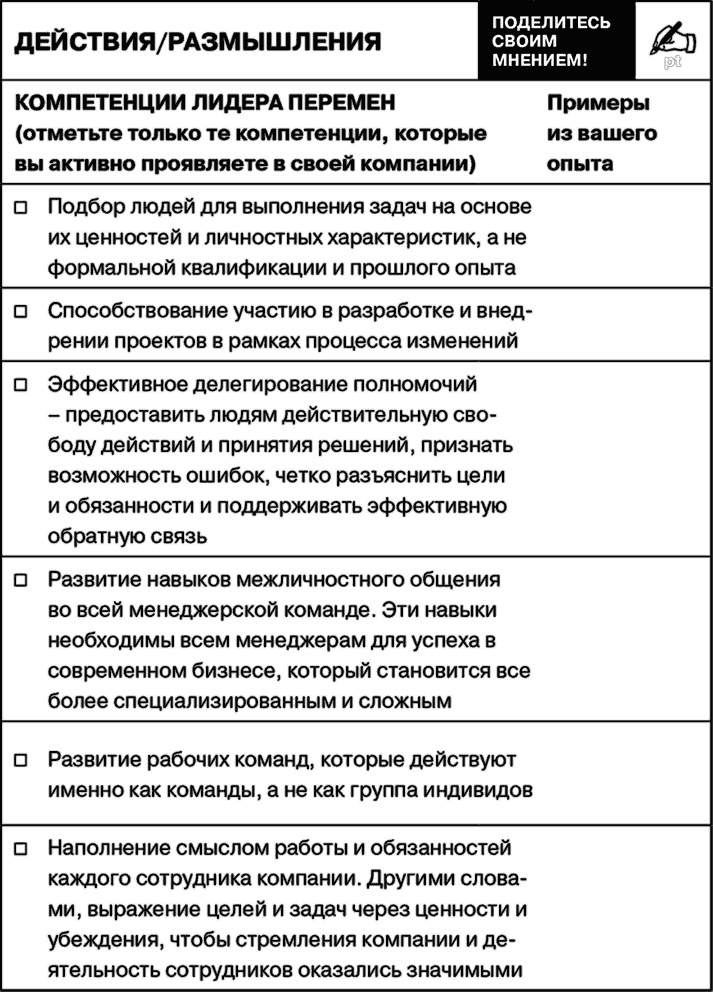 ДЕЙСТВИЯ/РАЗМЫШЛЕНИЯ

ПОДЕЛИТЕСЬ СВОИМ МНЕНИЕМ!

pt

| КОМПЕТЕНЦИИ ЛИДЕРА ПЕРЕМЕН (отметьте только те компетенции, которые вы активно проявляете в своей компании) | Примеры из вашего опыта |
|---|---|
| □ Подбор людей для выполнения задач на основе их ценностей и личностных характеристик, а не формальной квалификации и прошлого опыта | |
| □ Способствование участию в разработке и внедрении проектов в рамках процесса изменений | |
| □ Эффективное делегирование полномочий – предоставить людям действительную свободу действий и принятия решений, признать возможность ошибок, четко разъяснить цели и обязанности и поддерживать эффективную обратную связь | |
| □ Развитие навыков межличностного общения во всей менеджерской команде. Эти навыки необходимы всем менеджерам для успеха в современном бизнесе, который становится все более специализированным и сложным | |
| □ Развитие рабочих команд, которые действуют именно как команды, а не как группа индивидов | |
| □ Наполнение смыслом работы и обязанностей каждого сотрудника компании. Другими словами, выражение целей и задач через ценности и убеждения, чтобы стремления компании и деятельность сотрудников оказались значимыми | |